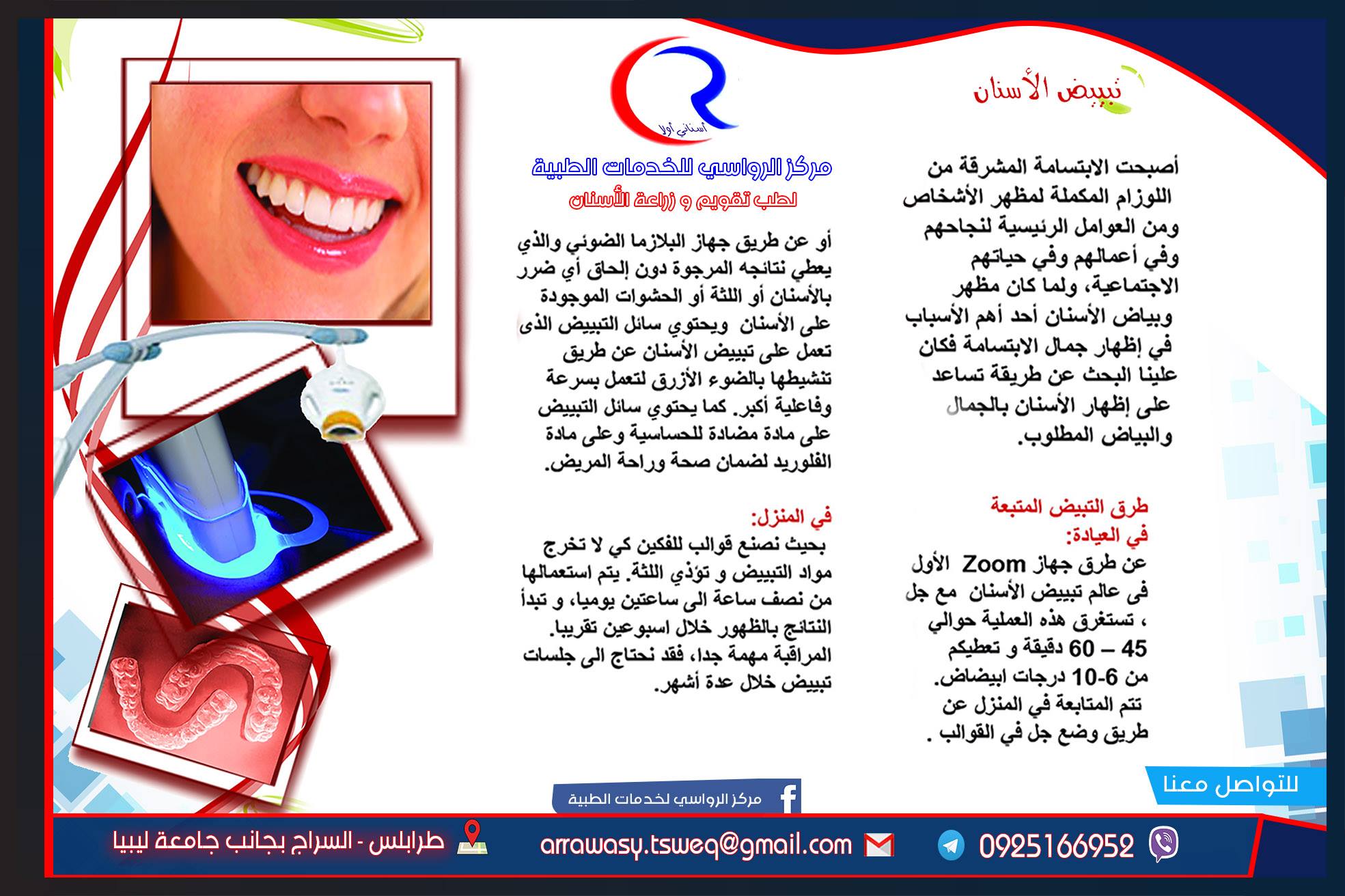 تبييض الأسنان

أصبحت الابتسامة المشرقة من اللوزام المكملة لمظهر الأشخاص ومن العوامل الرئيسية لنجاحهم وفي أعمالهم وفي حياتهم الاجتماعية، ولما كان مظهر وبياض الأسنان أحد أهم الأسباب في إظهار جمال الابتسامة فكان علينا البحث عن طريقة تساعد على إظهار الأسنان بالجمال والبياض المطلوب.

طرق التبيض المتبعة
في العيادة:
عن طرق جهاز Zoom الأول فى عالم تبييض الأسنان مع جل ، تستغرق هذه العملية حوالي 45 – 60 دقيقة و تعطيكم من 6-10 درجات ابيضاض.
تتم المتابعة في المنزل عن طريق وضع جل في القوالب .

أسناني أولا

مركز الرواسي للخدمات الطبية
لطب تقويم و زراعة الأسنان

أو عن طريق جهاز البلازما الضوئي والذي يعطي نتائجه المرجوة دون إلحاق أي ضرر بالأسنان أو اللثة أو الحشوات الموجودة على الأسنان ويحتوي سائل التبييض الذى تعمل على تبييض الأسنان عن طريق تنشيطها بالضوء الأزرق لتعمل بسرعة وفاعلية أكبر. كما يحتوي سائل التبييض على مادة مضادة للحساسية وعلى مادة الفلوريد لضمان صحة وراحة المريض.

في المنزل:
بحيث نصنع قوالب للفكين كي لا تخرج مواد التبييض و تؤذي اللثة. يتم استعمالها من نصف ساعة الى ساعتين يوميا، و تبدأ النتائج بالظهور خلال اسبوعين تقريبا. المراقبة مهمة جدا، فقد نحتاج الى جلسات تبييض خلال عدة أشهر.

للتواصل معنا

مركز الرواسي لخدمات الطبية

0925166952

arrawasy.tsweq@gmail.com

طرابلس - السراج بجانب جامعة ليبيا